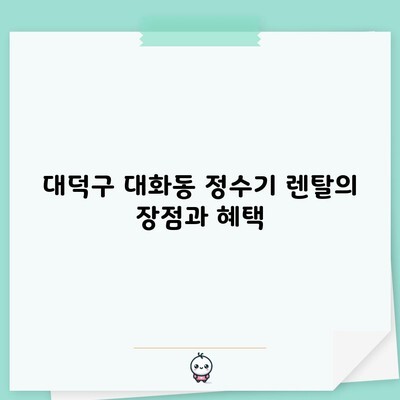 대덕구 대화동 정수기 렌탈의 장점과 혜택